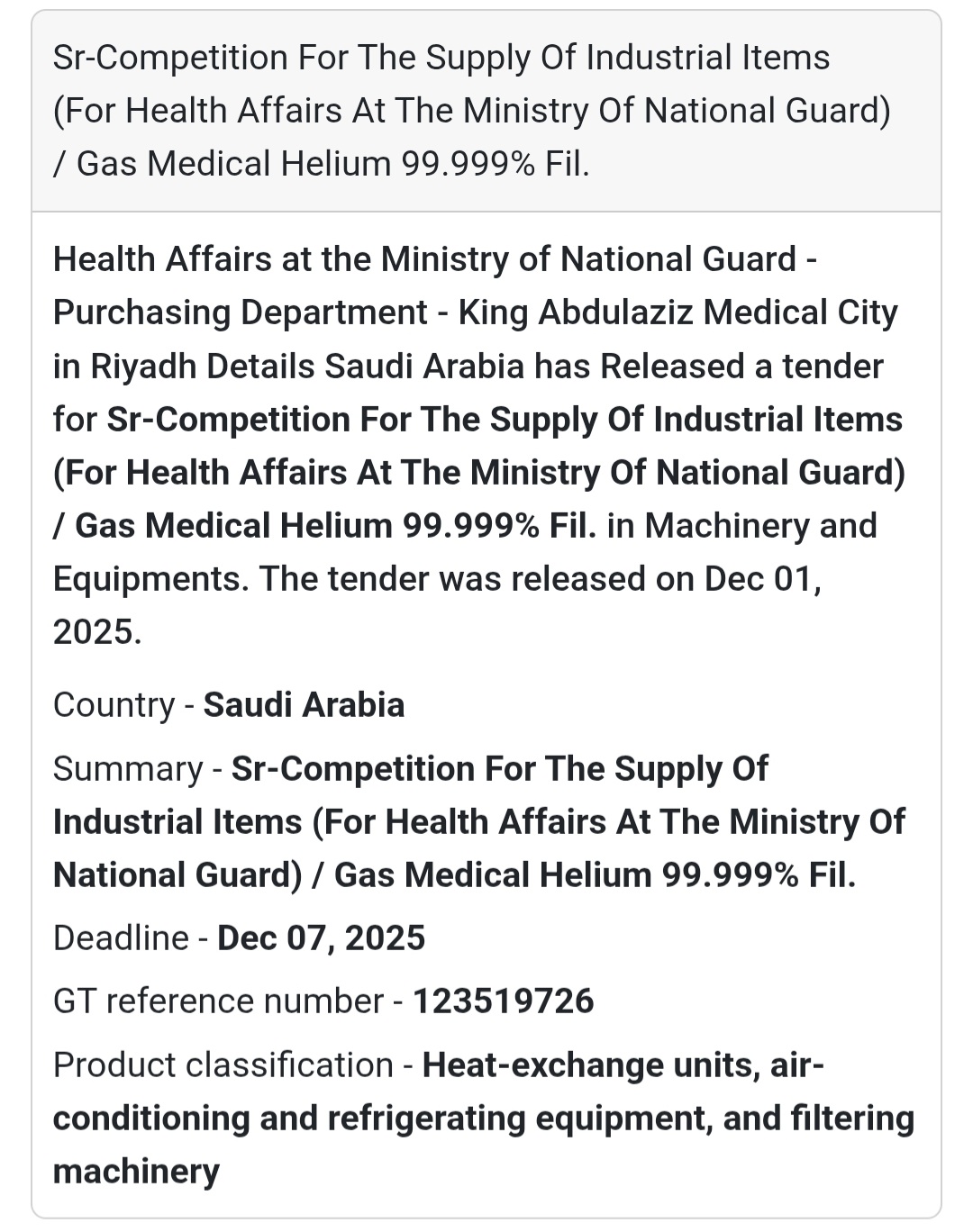 Sr-Competition For The Supply Of Industrial Items (For Health Affairs At The Ministry Of National Guard) / Gas Medical Helium 99.999% Fil.

Health Affairs at the Ministry of National Guard - Purchasing Department - King Abdulaziz Medical City in Riyadh Details Saudi Arabia has Released a tender for Sr-Competition For The Supply Of Industrial Items (For Health Affairs At The Ministry Of National Guard) / Gas Medical Helium 99.999% Fil. in Machinery and Equipments. The tender was released on Dec 01, 2025.

Country - Saudi Arabia

Summary - Sr-Competition For The Supply Of Industrial Items (For Health Affairs At The Ministry Of National Guard) / Gas Medical Helium 99.999% Fil.

Deadline - Dec 07, 2025

GT reference number - 123519726

Product classification - Heat-exchange units, air-conditioning and refrigerating equipment, and filtering machinery